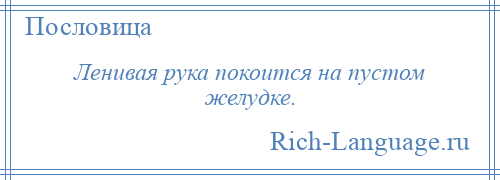 Пословица

Ленивая рука покоится на пустом желудке.

Rich-Language.ru